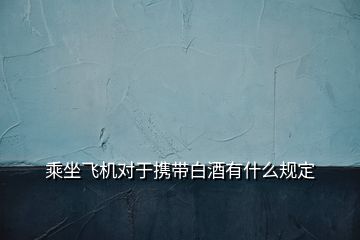 乘坐飞机对于携带白酒有什么规定